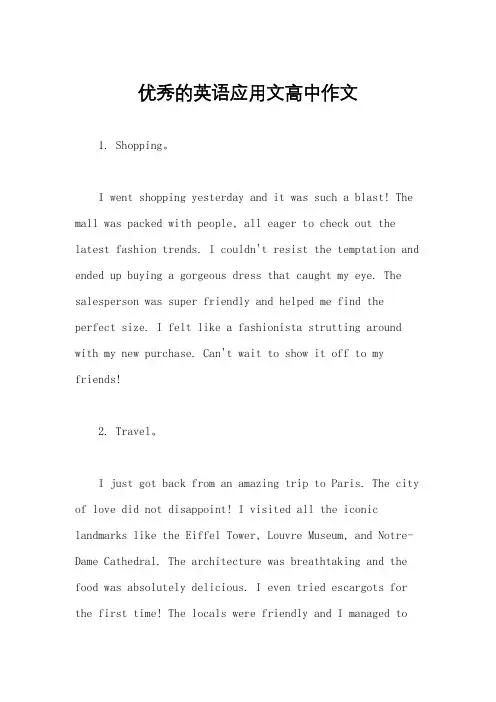 优秀的英语应用文高中作文

1. Shopping。

I went shopping yesterday and it was such a blast! The mall was packed with people, all eager to check out the latest fashion trends. I couldn't resist the temptation and ended up buying a gorgeous dress that caught my eye. The salesperson was super friendly and helped me find the perfect size. I felt like a fashionista strutting around with my new purchase. Can't wait to show it off to my friends!

2. Travel。

I just got back from an amazing trip to Paris. The city of love did not disappoint! I visited all the iconic landmarks like the Eiffel Tower, Louvre Museum, and Notre-Dame Cathedral. The architecture was breathtaking and the food was absolutely delicious. I even tried escargots for the first time! The locals were friendly and I managed to